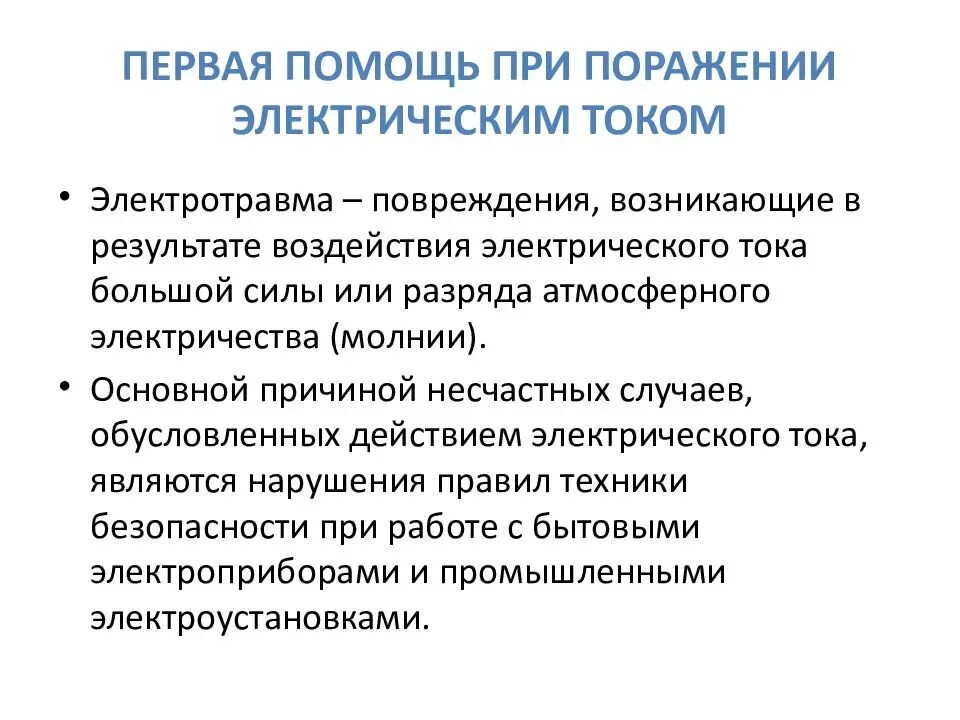 ПЕРВАЯ ПОМОЩЬ ПРИ ПОРАЖЕНИИ ЭЛЕКТРИЧЕСКИМ ТОКОМ

• Электротравма – повреждения, возникающие в результате воздействия электрического тока большой силы или разряда атмосферного электричества (молнии).

• Основной причиной несчастных случаев, обусловленных действием электрического тока, являются нарушения правил техники безопасности при работе с бытовыми электроприборами и промышленными электроустановками.